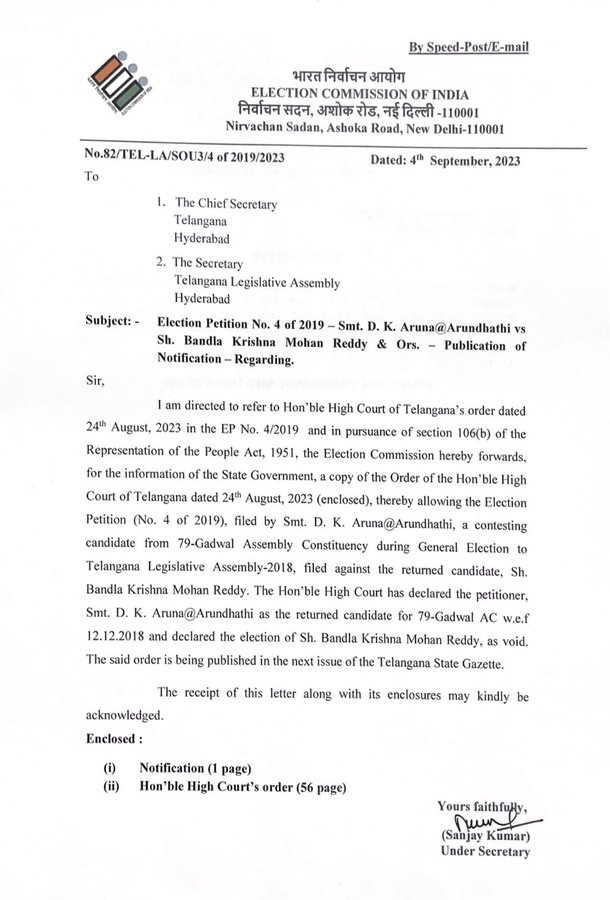 By Speed-Post/E-mail

भारत निर्वाचन आयोग
ELECTION COMMISSION OF INDIA
निर्वाचन सदन, अशोक रोड, नई दिल्ली -110001
Nirvachan Sadan, Ashoka Road, New Delhi-110001

No.82/TEL-LA/SOU3/4 of 2019/2023 Dated: 4th September, 2023

To

1. The Chief Secretary
Telangana
Hyderabad

2. The Secretary
Telangana Legislative Assembly
Hyderabad

Subject: - Election Petition No. 4 of 2019 – Smt. D. K. Aruna@Arundhathi vs Sh. Bandla Krishna Mohan Reddy & Ors. – Publication of Notification – Regarding.

Sir,

I am directed to refer to Hon'ble High Court of Telangana's order dated 24th August, 2023 in the EP No. 4/2019 and in pursuance of section 106(b) of the Representation of the People Act, 1951, the Election Commission hereby forwards, for the information of the State Government, a copy of the Order of the Hon'ble High Court of Telangana dated 24th August, 2023 (enclosed), thereby allowing the Election Petition (No. 4 of 2019), filed by Smt. D. K. Aruna@Arundhathi, a contesting candidate from 79-Gadwal Assembly Constituency during General Election to Telangana Legislative Assembly-2018, filed against the returned candidate, Sh. Bandla Krishna Mohan Reddy. The Hon'ble High Court has declared the petitioner, Smt. D. K. Aruna@Arundhathi as the returned candidate for 79-Gadwal AC w.e.f 12.12.2018 and declared the election of Sh. Bandla Krishna Mohan Reddy, as void. The said order is being published in the next issue of the Telangana State Gazette.

The receipt of this letter along with its enclosures may kindly be acknowledged.

Enclosed :

(i) Notification (1 page)
(ii) Hon'ble High Court's order (56 page)

Yours faithfully,
(Sanjay Kumar)
Under Secretary